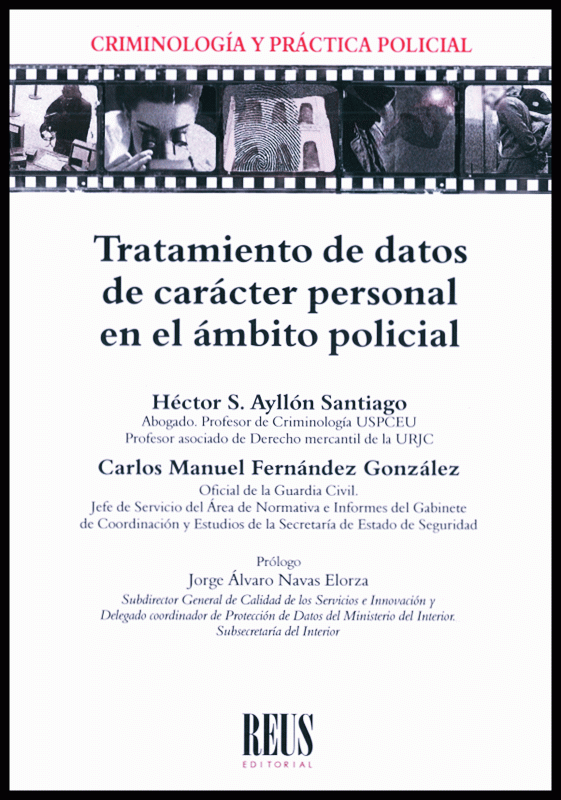 CRIMINOLOGÍA Y PRÁCTICA POLICIAL

Tratamiento de datos de carácter personal en el ámbito policial

Héctor S. Ayllón Santiago
Abogado. Profesor de Criminología USPCEU
Profesor asociado de Derecho mercantil de la URJC

Carlos Manuel Fernández González
Oficial de la Guardia Civil.
Jefe de Servicio del Área de Normativa e Informes del Gabinete
de Coordinación y Estudios de la Secretaría de Estado de Seguridad

Prólogo
Jorge Álvaro Navas Elorza
Subdirector General de Calidad de los Servicios e Innovación y
Delegado coordinador de Protección de Datos del Ministerio del Interior.
Subsecretaría del Interior

REUS
EDITORIAL